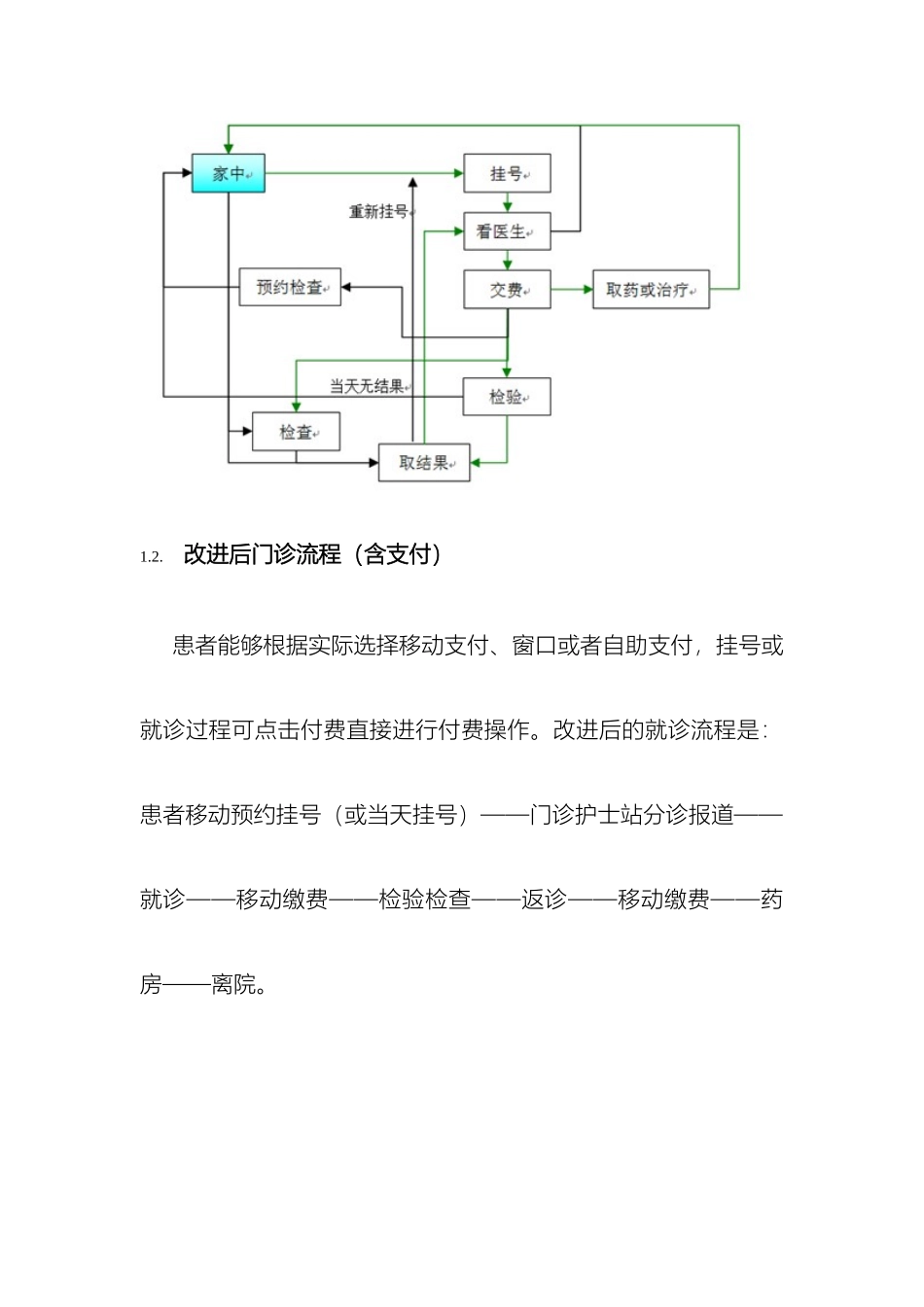 家中

挂号

重新挂号

看医生

预约检查

交费

取药或治疗

当天无结果

检验

检查

取结果

1.2. 改进后门诊流程（含支付）

患者能够根据实际选择移动支付、窗口或者自助支付，挂号或就诊过程可点击付费直接进行付费操作。改进后的就诊流程是：患者移动预约挂号（或当天挂号）——门诊护士站分诊报道——就诊——移动缴费——检验检查——返诊——移动缴费——药房——离院。